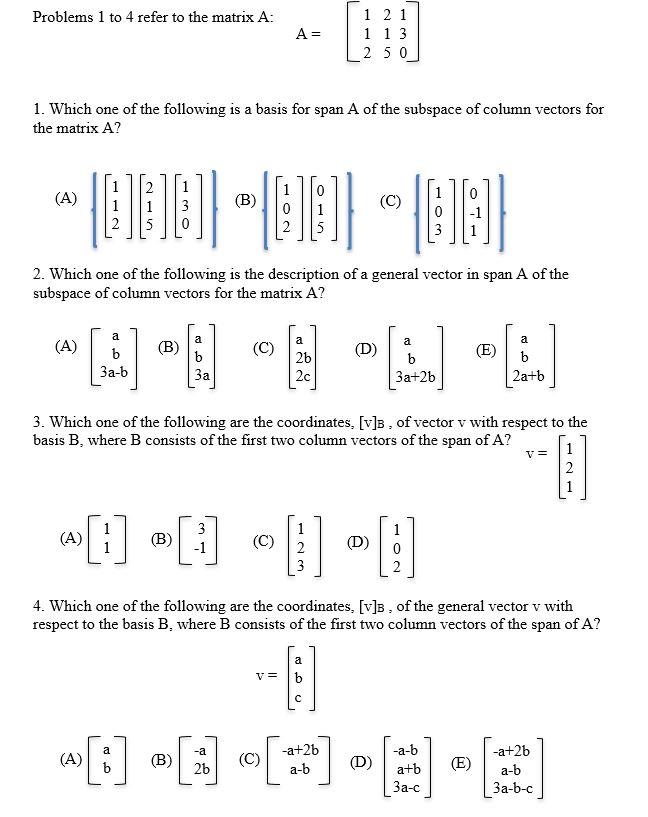 Problems 1 to 4 refer to the matrix A: $A = \begin{bmatrix} 1 & 2 & 1 \\ 1 & 1 & 3 \\ 2 & 5 & 0 \end{bmatrix}$

1. Which one of the following is a basis for span A of the subspace of column vectors for the matrix A?

(A) $\left\{ \begin{bmatrix} 1 \\ 1 \\ 2 \end{bmatrix} \begin{bmatrix} 2 \\ 1 \\ 5 \end{bmatrix} \begin{bmatrix} 1 \\ 3 \\ 0 \end{bmatrix} \right\}$ (B) $\left\{ \begin{bmatrix} 1 \\ 0 \\ 2 \end{bmatrix} \begin{bmatrix} 0 \\ 1 \\ 5 \end{bmatrix} \right\}$ (C) $\left\{ \begin{bmatrix} 1 \\ 0 \\ 3 \end{bmatrix} \begin{bmatrix} 0 \\ -1 \\ 1 \end{bmatrix} \right\}$

2. Which one of the following is the description of a general vector in span A of the subspace of column vectors for the matrix A?

(A) $\begin{bmatrix} a \\ b \\ 3a-b \end{bmatrix}$ (B) $\begin{bmatrix} a \\ b \\ 3a \end{bmatrix}$ (C) $\begin{bmatrix} a \\ 2b \\ 2c \end{bmatrix}$ (D) $\begin{bmatrix} a \\ b \\ 3a+2b \end{bmatrix}$ (E) $\begin{bmatrix} a \\ b \\ 2a+b \end{bmatrix}$

3. Which one of the following are the coordinates, $[v]_B$ , of vector v with respect to the basis B, where B consists of the first two column vectors of the span of A? $v = \begin{bmatrix} 1 \\ 2 \\ 1 \end{bmatrix}$

(A) $\begin{bmatrix} 1 \\ 1 \end{bmatrix}$ (B) $\begin{bmatrix} 3 \\ -1 \end{bmatrix}$ (C) $\begin{bmatrix} 1 \\ 2 \\ 3 \end{bmatrix}$ (D) $\begin{bmatrix} 1 \\ 0 \\ 2 \end{bmatrix}$

4. Which one of the following are the coordinates, $[v]_B$ , of the general vector v with respect to the basis B, where B consists of the first two column vectors of the span of A?

$v = \begin{bmatrix} a \\ b \\ c \end{bmatrix}$

(A) $\begin{bmatrix} a \\ b \end{bmatrix}$ (B) $\begin{bmatrix} -a \\ 2b \end{bmatrix}$ (C) $\begin{bmatrix} -a+2b \\ a-b \end{bmatrix}$ (D) $\begin{bmatrix} -a-b \\ a+b \\ 3a-c \end{bmatrix}$ (E) $\begin{bmatrix} -a+2b \\ a-b \\ 3a-b-c \end{bmatrix}$